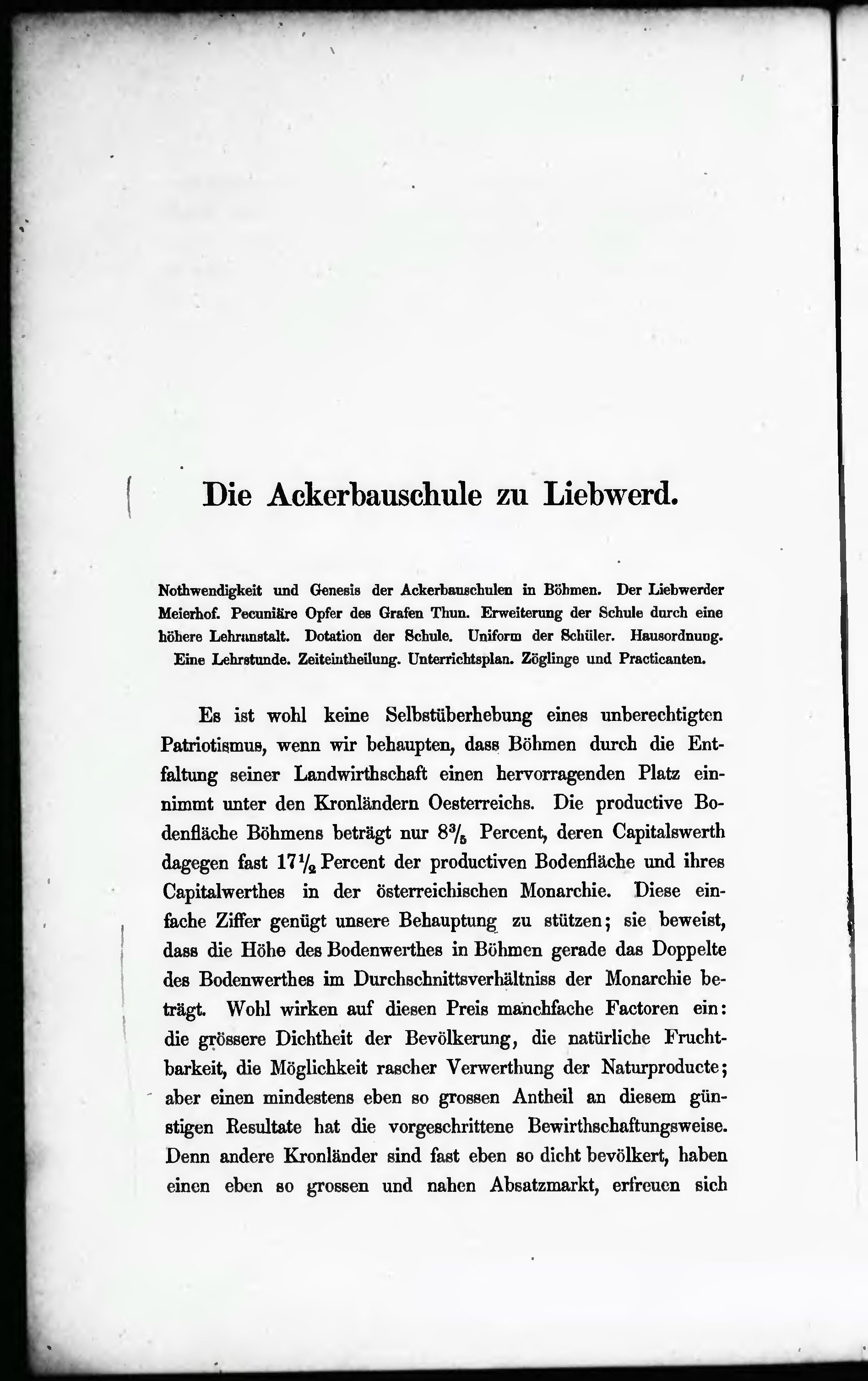 Die Ackerbauschule zu Liebwerd.

Nothwendigkeit und Genesis der Ackerbauschulen in Böhmen. Der Liebwerder Meierhof. Pecuniäre Opfer des Grafen Thun. Erweiterung der Schule durch eine höhere Lehranstalt. Dotation der Schule. Uniform der Schüler. Hausordnung. Eine Lehrstunde. Zeiteintheilung. Unterrichtsplan. Zöglinge und Practicanten.

Es ist wohl keine Selbstüberhebung eines unberechtigten Patriotismus, wenn wir behaupten, dass Böhmen durch die Entfaltung seiner Landwirthschaft einen hervorragenden Platz einnimmt unter den Kronländern Oesterreichs. Die productive Bodenfläche Böhmens beträgt nur $8\frac{3}{5}$ Percent, deren Capitalswerth dagegen fast $17\frac{1}{2}$ Percent der productiven Bodenfläche und ihres Capitalwerthes in der österreichischen Monarchie. Diese einfache Ziffer genügt unsere Behauptung zu stützen; sie beweist, dass die Höhe des Bodenwerthes in Böhmen gerade das Doppelte des Bodenwerthes im Durchschnittsverhältniss der Monarchie beträgt. Wohl wirken auf diesen Preis manchfache Factoren ein: die grössere Dichtheit der Bevölkerung, die natürliche Fruchtbarkeit, die Möglichkeit rascher Verwerthung der Naturproducte; aber einen mindestens eben so grossen Antheil an diesem günstigen Resultate hat die vorgeschrittene Bewirthschaftungsweise. Denn andere Kronländer sind fast eben so dicht bevölkert, haben einen eben so grossen und nahen Absatzmarkt, erfreuen sich